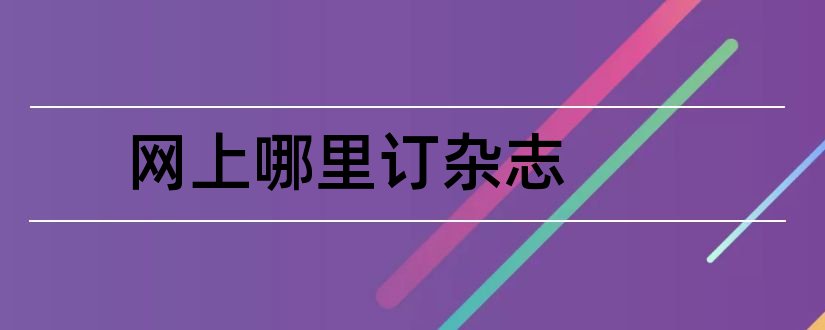 网上哪里订杂志